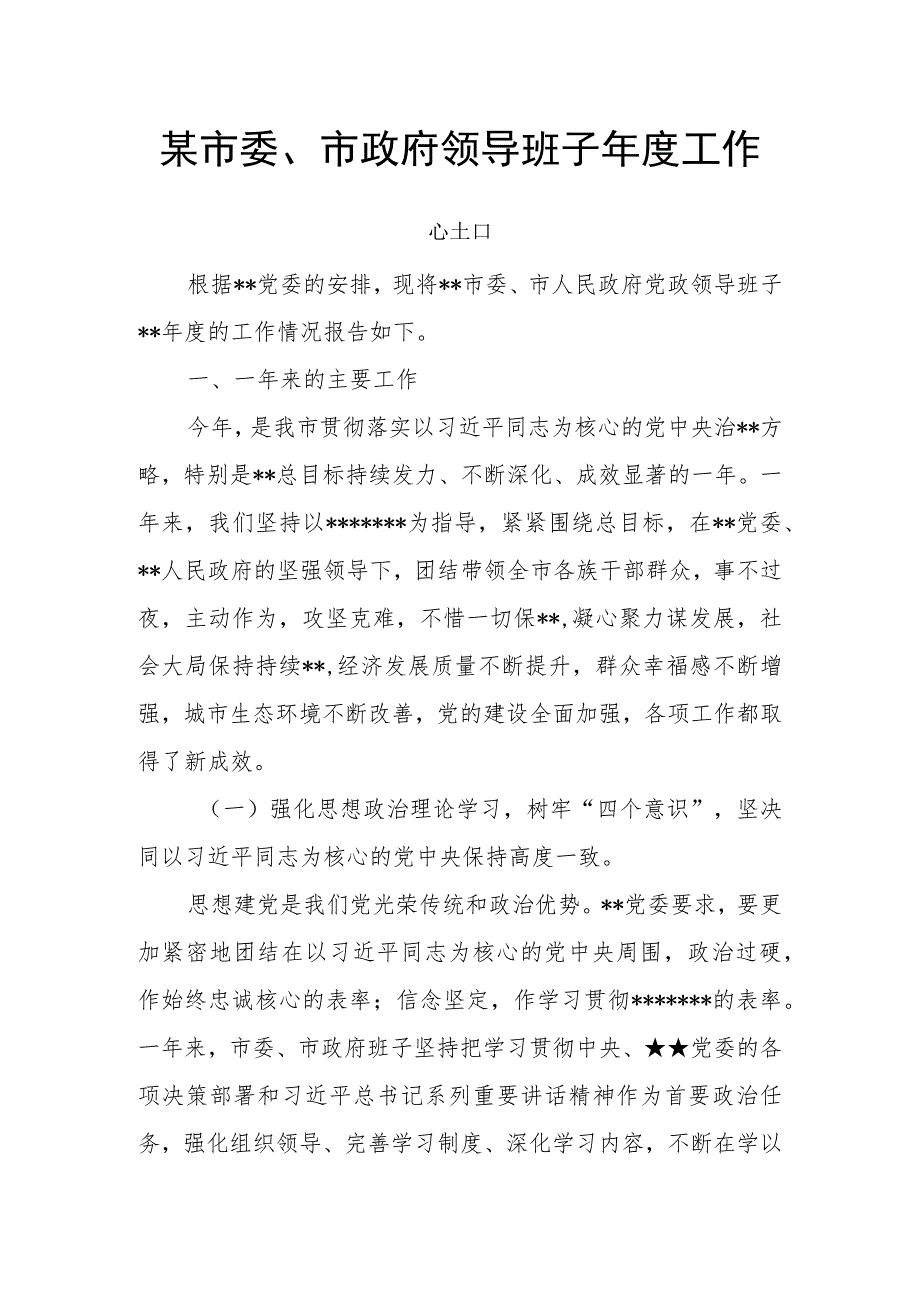 某市委、市政府领导班子年度工作

心土口

根据**党委的安排，现将**市委、市人民政府党政领导班子**年度的工作情况报告如下。

一、一年来的主要工作

今年，是我市贯彻落实以习近平同志为核心的党中央治**方略，特别是**总目标持续发力、不断深化、成效显著的一年。一年来，我们坚持以*******为指导，紧紧围绕总目标，在**党委、**人民政府的坚强领导下，团结带领全市各族干部群众，事不过夜，主动作为，攻坚克难，不惜一切保**,凝心聚力谋发展，社会大局保持持续**,经济发展质量不断提升，群众幸福感不断增强，城市生态环境不断改善，党的建设全面加强，各项工作都取得了新成效。

（一）强化思想政治理论学习，树牢“四个意识”，坚决同以习近平同志为核心的党中央保持高度一致。

思想建党是我们党光荣传统和政治优势。**党委要求，要更加紧密地团结在以习近平同志为核心的党中央周围，政治过硬，作始终忠诚核心的表率；信念坚定，作学习贯彻*******的表率。一年来，市委、市政府班子坚持把学习贯彻中央、★★党委的各项决策部署和习近平总书记系列重要讲话精神作为首要政治任务，强化组织领导、完善学习制度、深化学习内容，不断在学以